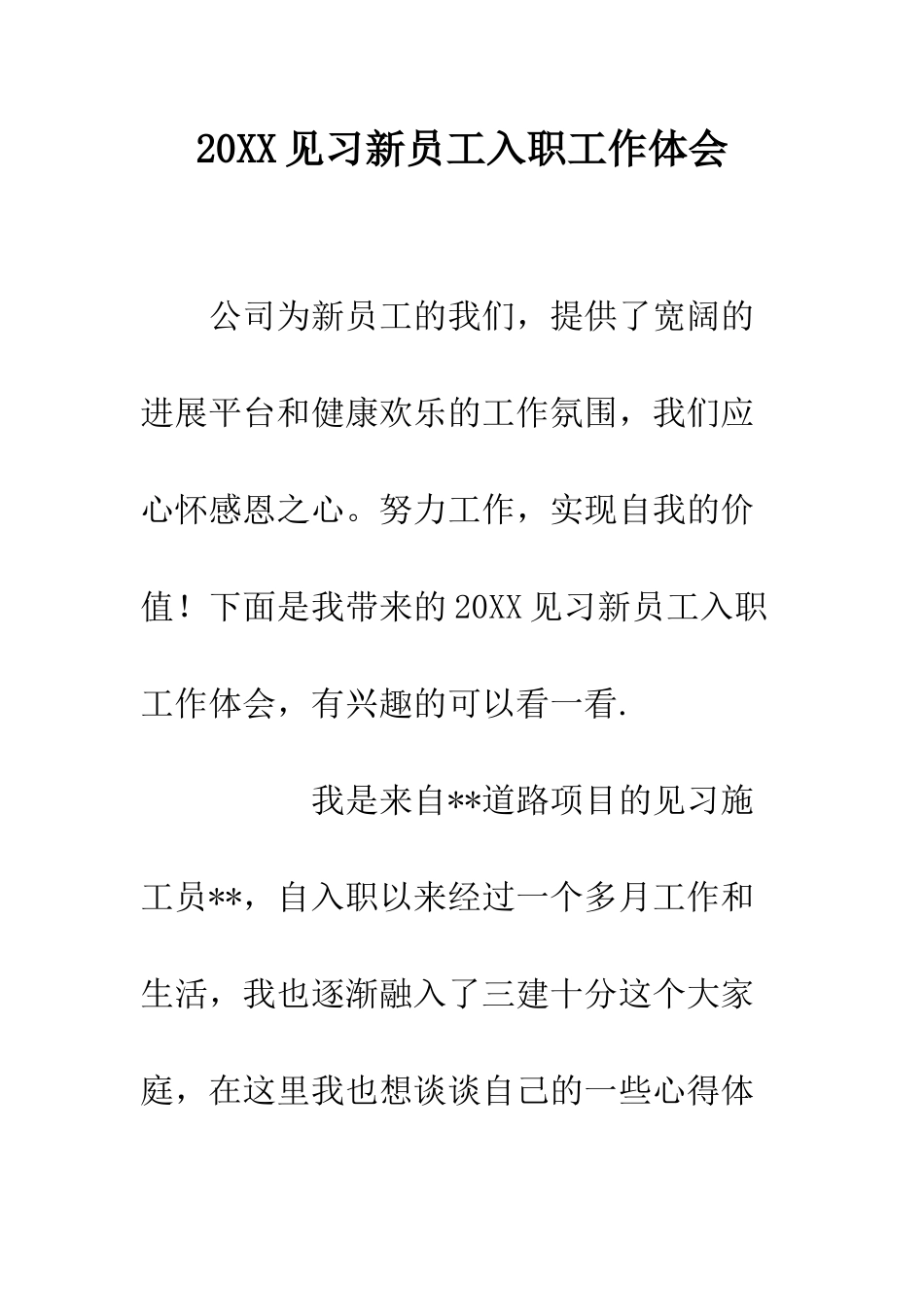 20XX 见习新员工入职工作体会

公司为新员工的我们，提供了宽阔的进展平台和健康欢乐的工作氛围，我们应心怀感恩之心。努力工作，实现自我的价值！下面是我带来的 20XX 见习新员工入职工作体会，有兴趣的可以看一看.

我是来自**道路项目的见习施工员**，自入职以来经过一个多月工作和生活，我也逐渐融入了三建十分这个大家庭，在这里我也想谈谈自己的一些心得体